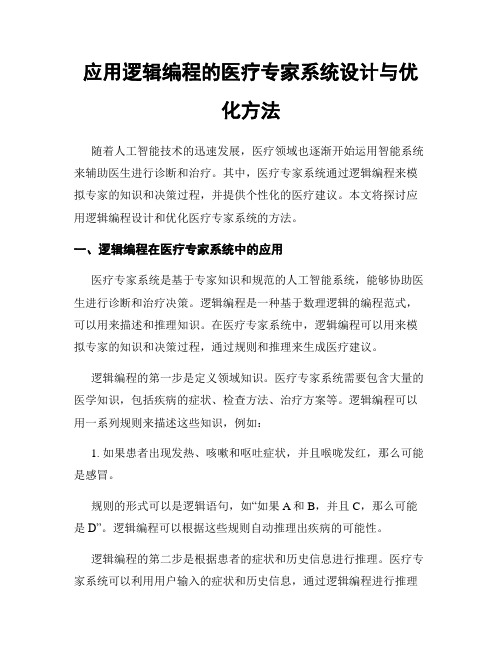 应用逻辑编程的医疗专家系统设计与优化方法

随着人工智能技术的迅速发展，医疗领域也逐渐开始运用智能系统来辅助医生进行诊断和治疗。其中，医疗专家系统通过逻辑编程来模拟专家的知识和决策过程，并提供个性化的医疗建议。本文将探讨应用逻辑编程设计和优化医疗专家系统的方法。

一、逻辑编程在医疗专家系统中的应用

医疗专家系统是基于专家知识和规范的人工智能系统，能够协助医生进行诊断和治疗决策。逻辑编程是一种基于数理逻辑的编程范式，可以用来描述和推理知识。在医疗专家系统中，逻辑编程可以用来模拟专家的知识和决策过程，通过规则和推理来生成医疗建议。

逻辑编程的第一步是定义领域知识。医疗专家系统需要包含大量的医学知识，包括疾病的症状、检查方法、治疗方案等。逻辑编程可以用一系列规则来描述这些知识，例如：

1. 如果患者出现发热、咳嗽和呕吐症状，并且喉咙发红，那么可能是感冒。

规则的形式可以是逻辑语句，如“如果 A 和 B，并且 C，那么可能是 D”。逻辑编程可以根据这些规则自动推理出疾病的可能性。

逻辑编程的第二步是根据患者的症状和历史信息进行推理。医疗专家系统可以利用用户输入的症状和历史信息，通过逻辑编程进行推理